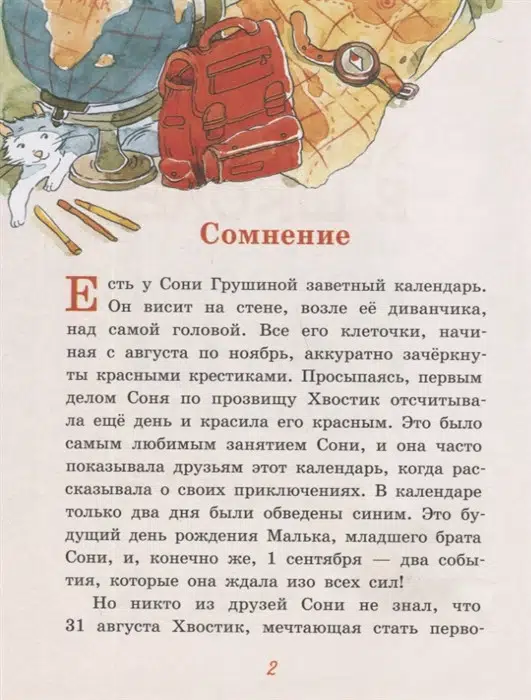 Сомнение

Есть у Сони Грушиной заветный календарь. Он висит на стене, возле её диванчика, над самой головой. Все его клеточки, начиная с августа по ноябрь, аккуратно зачёркнуты красными крестиками. Просыпаясь, первым делом Соня по прозвищу Хвостик отсчитывала ещё день и красила его красным. Это было самым любимым занятием Сони, и она часто показывала друзьям этот календарь, когда рассказывала о своих приключениях. В календаре только два дня были обведены синим. Это будущий день рождения Малька, младшего брата Сони, и, конечно же, 1 сентября — два события, которые она ждала изо всех сил!

Но никто из друзей Сони не знал, что 31 августа Хвостик, мечтающая стать перво-

2